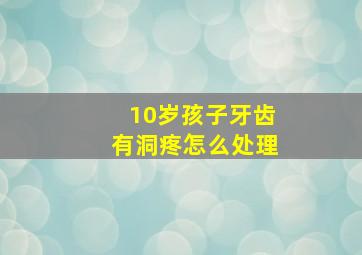 10岁孩子牙齿
有洞疼怎么处理